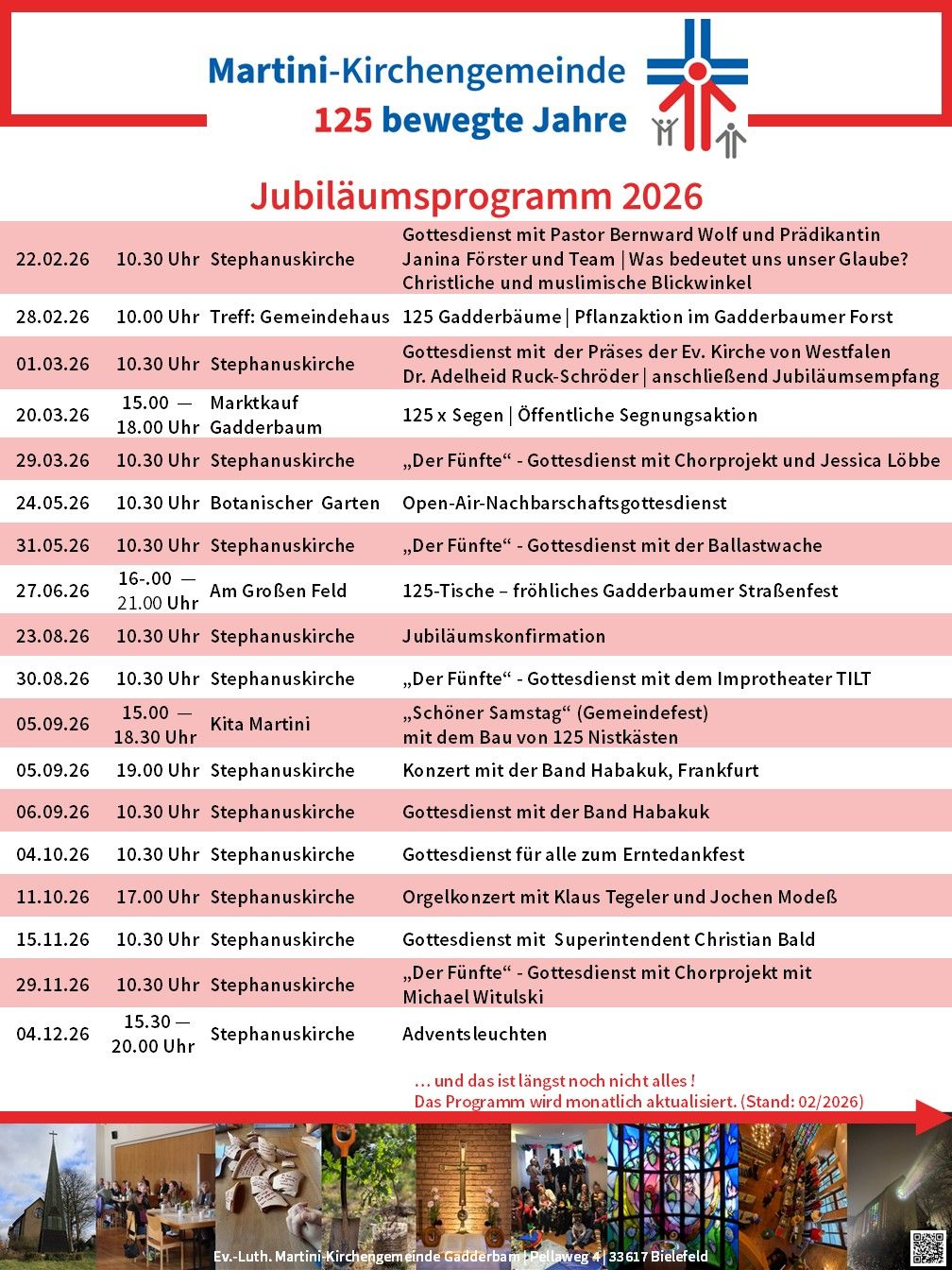 Martini-Kirchengemeinde
125 bewegte Jahre

Jubiläumsprogramm 2026

| | | | |
|---|---|---|---|
| 22.02.26 | 10.30 Uhr | Stephanuskirche | Gottesdienst mit Pastor Bernward Wolf und Prädikantin Janina Förster und Team \| Was bedeutet uns unser Glaube? Christliche und muslimische Blickwinkel |
| 28.02.26 | 10.00 Uhr | Treff: Gemeindehaus | 125 Gadderbäume \| Pflanzaktion im Gadderbaumer Forst |
| 01.03.26 | 10.30 Uhr | Stephanuskirche | Gottesdienst mit der Präses der Ev. Kirche von Westfalen Dr. Adelheid Ruck-Schröder \| anschließend Jubiläumsempfang |
| 20.03.26 | 15.00 — 18.00 Uhr | Marktkauf Gadderbaum | 125 x Segen \| Öffentliche Segnungsaktion |
| 29.03.26 | 10.30 Uhr | Stephanuskirche | „Der Fünfte“ - Gottesdienst mit Chorprojekt und Jessica Löbbe |
| 24.05.26 | 10.30 Uhr | Botanischer Garten | Open-Air-Nachbarschaftsgottesdienst |
| 31.05.26 | 10.30 Uhr | Stephanuskirche | „Der Fünfte“ - Gottesdienst mit der Ballastwache |
| 27.06.26 | 16-.00 — 21.00 Uhr | Am Großen Feld | 125-Tische – fröhliches Gadderbaumer Straßenfest |
| 23.08.26 | 10.30 Uhr | Stephanuskirche | Jubiläumskonfirmation |
| 30.08.26 | 10.30 Uhr | Stephanuskirche | „Der Fünfte“ - Gottesdienst mit dem Improtheater TILT |
| 05.09.26 | 15.00 — 18.30 Uhr | Kita Martini | „Schöner Samstag“ (Gemeindefest) mit dem Bau von 125 Nistkästen |
| 05.09.26 | 19.00 Uhr | Stephanuskirche | Konzert mit der Band Habakuk, Frankfurt |
| 06.09.26 | 10.30 Uhr | Stephanuskirche | Gottesdienst mit der Band Habakuk |
| 04.10.26 | 10.30 Uhr | Stephanuskirche | Gottesdienst für alle zum Erntedankfest |
| 11.10.26 | 17.00 Uhr | Stephanuskirche | Orgelkonzert mit Klaus Tegeler und Jochen Modeß |
| 15.11.26 | 10.30 Uhr | Stephanuskirche | Gottesdienst mit Superintendent Christian Bald |
| 29.11.26 | 10.30 Uhr | Stephanuskirche | „Der Fünfte“ - Gottesdienst mit Chorprojekt mit Michael Witulski |
| 04.12.26 | 15.30 — 20.00 Uhr | Stephanuskirche | Adventsleuchten |

... und das ist längst noch nicht alles !
Das Programm wird monatlich aktualisiert. (Stand: 02/2026)

Ev.-Luth. Martini-Kirchengemeinde Gadderbaum | Pellaweg 4 | 33617 Bielefeld